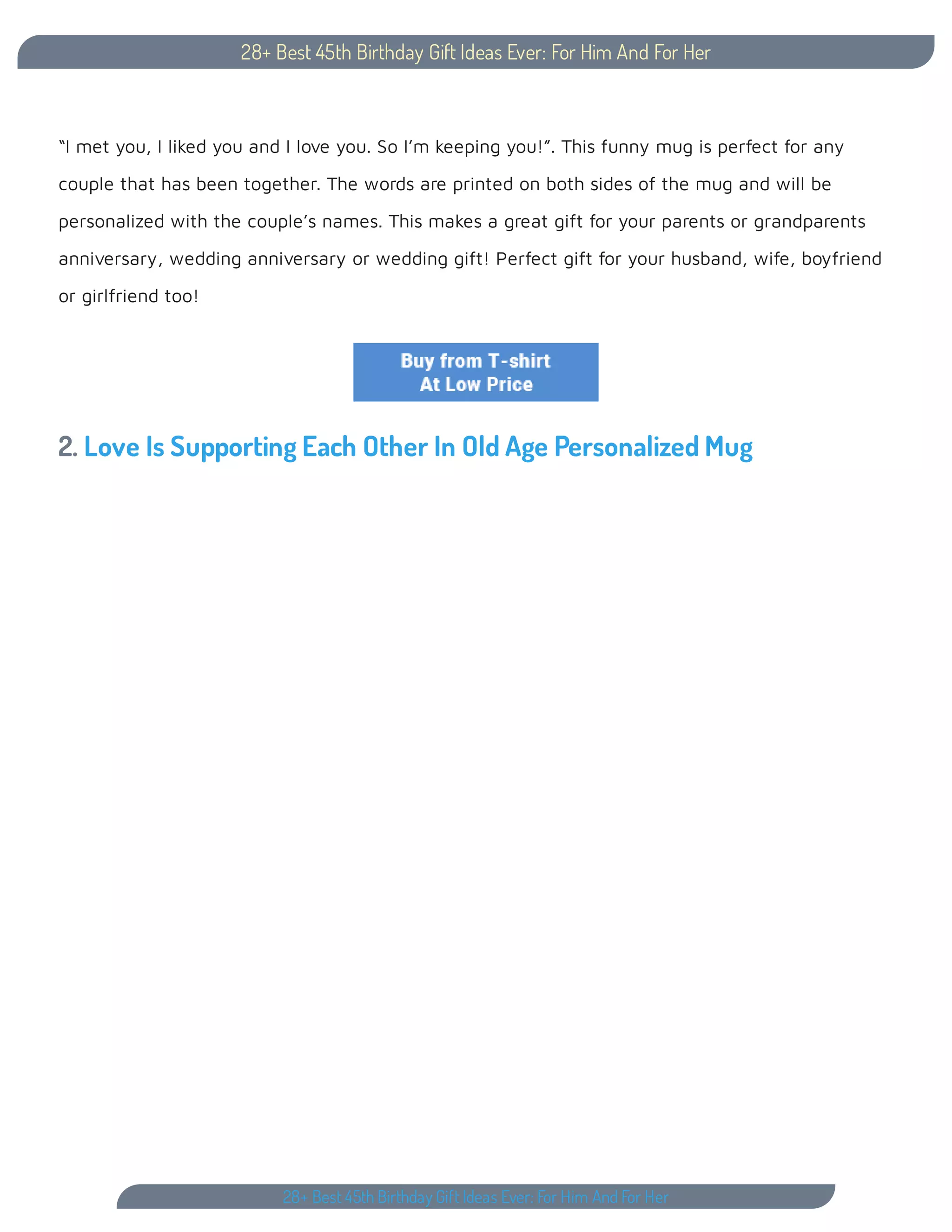 28+ Best 45th Birthday Gift Ideas Ever: For Him And For Her

“I met you, I liked you and I love you. So I’m keeping you!”. This funny mug is perfect for any couple that has been together. The words are printed on both sides of the mug and will be personalized with the couple’s names. This makes a great gift for your parents or grandparents anniversary, wedding anniversary or wedding gift! Perfect gift for your husband, wife, boyfriend or girlfriend too!

Buy from T-shirt
At Low Price

2. Love Is Supporting Each Other In Old Age Personalized Mug

28+ Best 45th Birthday Gift Ideas Ever: For Him And For Her